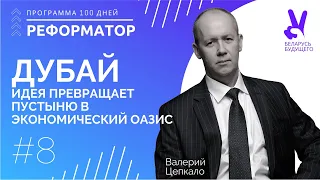 ПРОГРАММА 100 ДНЕЙ
РЕФОРМАТОР

БЕЛАРУСЬ БУДУЩЕГО

ДУБАЙ
ИДЕЯ ПРЕВРАЩАЕТ ПУСТЫНЮ В ЭКОНОМИЧЕСКИЙ ОАЗИС

#8

Валерий Цепкало